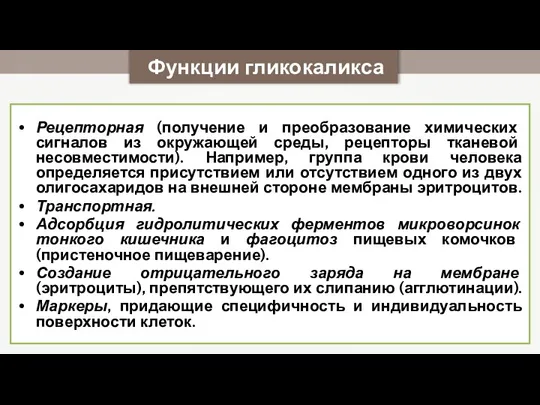 Функции гликокаликса

• Рецепторная (получение и преобразование химических сигналов из окружающей среды, рецепторы тканевой несовместимости). Например, группа крови человека определяется присутствием или отсутствием одного из двух олигосахаридов на внешней стороне мембраны эритроцитов.
• Транспортная.
• Адсорбция гидролитических ферментов микроворсинок тонкого кишечника и фагоцитоз пищевых комочков (пристеночное пищеварение).
• Создание отрицательного заряда на мембране (эритроциты), препятствующего их слипанию (агглютинации).
• Маркеры, придающие специфичность и индивидуальность поверхности клеток.